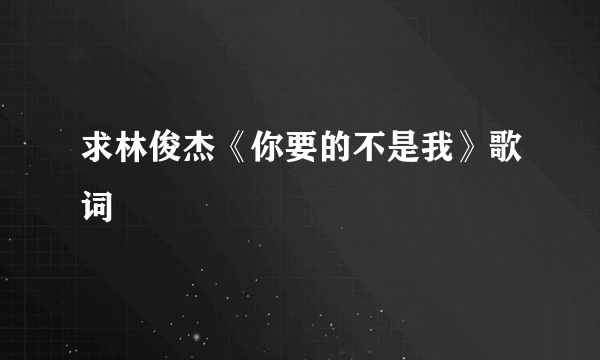 求林俊杰《你要的不是我》歌词